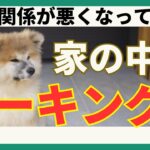 関係が悪くなって

家の中

ーキング